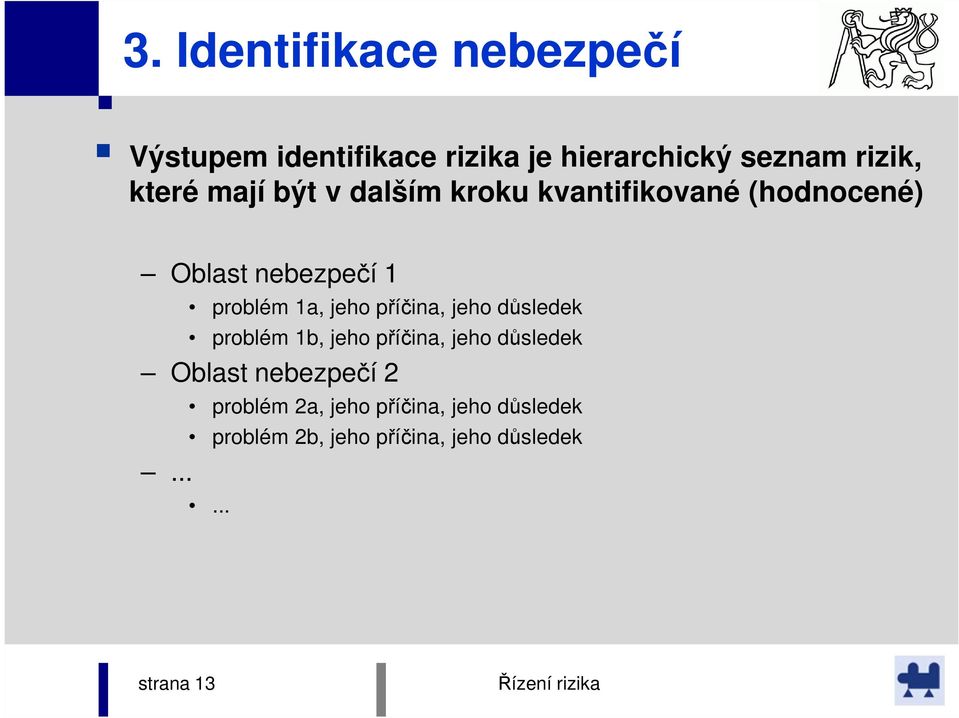 3. Identifikace nebezpečí

Výstupem identifikace rizika je hierarchický seznam rizik, které mají být v dalším kroku kvantifikované (hodnocené)

– Oblast nebezpečí 1
• problém 1a, jeho příčina, jeho důsledek
• problém 1b, jeho příčina, jeho důsledek
– Oblast nebezpečí 2
• problém 2a, jeho příčina, jeho důsledek
• problém 2b, jeho příčina, jeho důsledek
– ...
• ...

strana 13

Řízení rizika